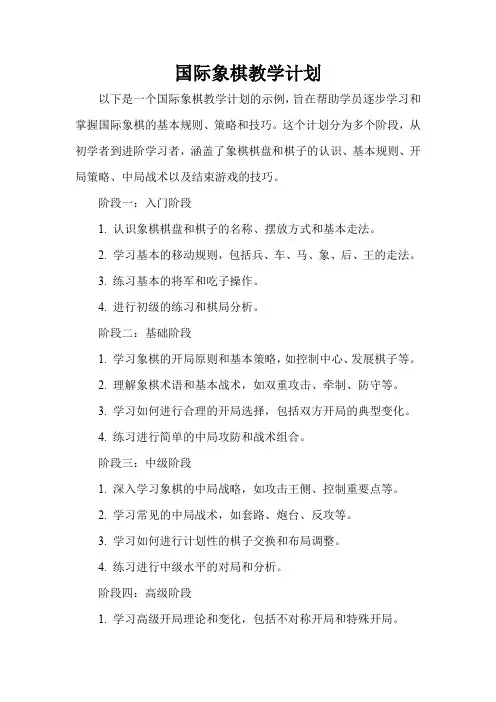 国际象棋教学计划

以下是一个国际象棋教学计划的示例，旨在帮助学员逐步学习和掌握国际象棋的基本规则、策略和技巧。这个计划分为多个阶段，从初学者到进阶学习者，涵盖了象棋棋盘和棋子的认识、基本规则、开局策略、中局战术以及结束游戏的技巧。

阶段一：入门阶段

1. 认识象棋棋盘和棋子的名称、摆放方式和基本走法。

2. 学习基本的移动规则，包括兵、车、马、象、后、王的走法。

3. 练习基本的将军和吃子操作。

4. 进行初级的练习和棋局分析。

阶段二：基础阶段

1. 学习象棋的开局原则和基本策略，如控制中心、发展棋子等。

2. 理解象棋术语和基本战术，如双重攻击、牵制、防守等。

3. 学习如何进行合理的开局选择，包括双方开局的典型变化。

4. 练习进行简单的中局攻防和战术组合。

阶段三：中级阶段

1. 深入学习象棋的中局战略，如攻击王侧、控制重要点等。

2. 学习常见的中局战术，如套路、炮台、反攻等。

3. 学习如何进行计划性的棋子交换和布局调整。

4. 练习进行中级水平的对局和分析。

阶段四：高级阶段

1. 学习高级开局理论和变化，包括不对称开局和特殊开局。